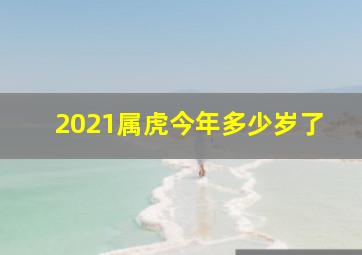 2021属虎今年多少岁了